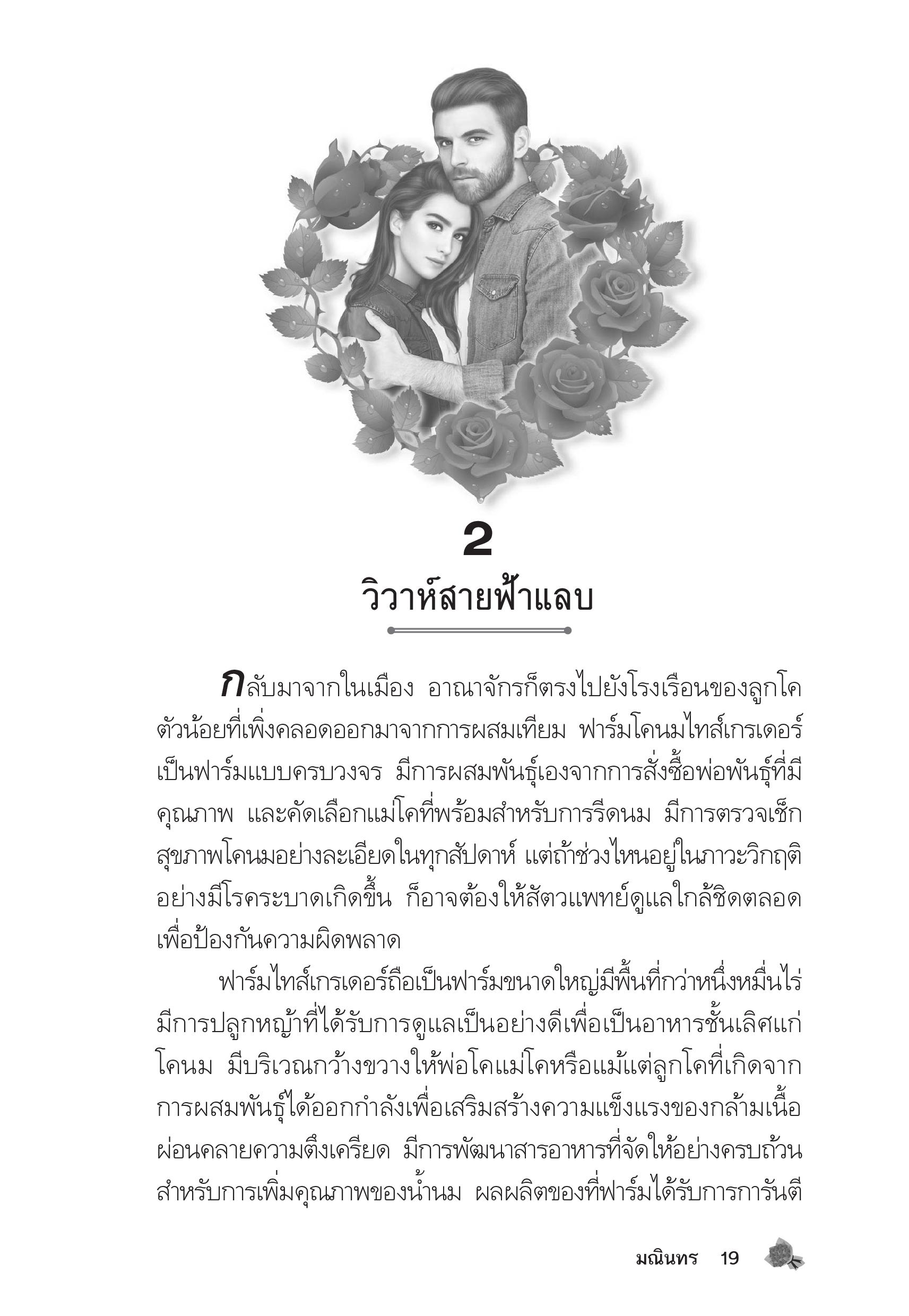 2

วิวาห์สายฟ้าแลบ

กลับมาจากในเมือง อาณาจักรก็ตรงไปยังโรงเรือนของลูกโคตัวน้อยที่เพิ่งคลอดออกมาจากการผสมเทียม ฟาร์มโคนมไทส์เกรเดอร์เป็นฟาร์มแบบครบวงจร มีการผสมพันธุ์เองจากการสั่งซื้อพ่อพันธุ์ที่มีคุณภาพ และคัดเลือกแม่โคที่พร้อมสำหรับการรีดนม มีการตรวจเช็กสุขภาพโคนมอย่างละเอียดในทุกสัปดาห์ แต่ถ้าช่วงไหนอยู่ในภาวะวิกฤติอย่างมีโรคระบาดเกิดขึ้น ก็อาจต้องให้สัตวแพทย์ดูแลใกล้ชิดตลอดเพื่อป้องกันความผิดพลาด

ฟาร์มไทส์เกรเดอร์ถือเป็นฟาร์มขนาดใหญ่มีพื้นที่กว่าหนึ่งหมื่นไร่ มีการปลูกหญ้าที่ได้รับการดูแลเป็นอย่างดีเพื่อเป็นอาหารชั้นเลิศแก่โคนม มีบริเวณกว้างขวางให้พ่อโคแม่โคหรือแม้แต่ลูกโคที่เกิดจากการผสมพันธุ์ได้ออกกำลังเพื่อเสริมสร้างความแข็งแรงของกล้ามเนื้อ ผ่อนคลายความตึงเครียด มีการพัฒนาสารอาหารที่จัดให้อย่างครบถ้วนสำหรับการเพิ่มคุณภาพของน้ำนม ผลผลิตของที่ฟาร์มได้รับการการันตี

มณินทร 19